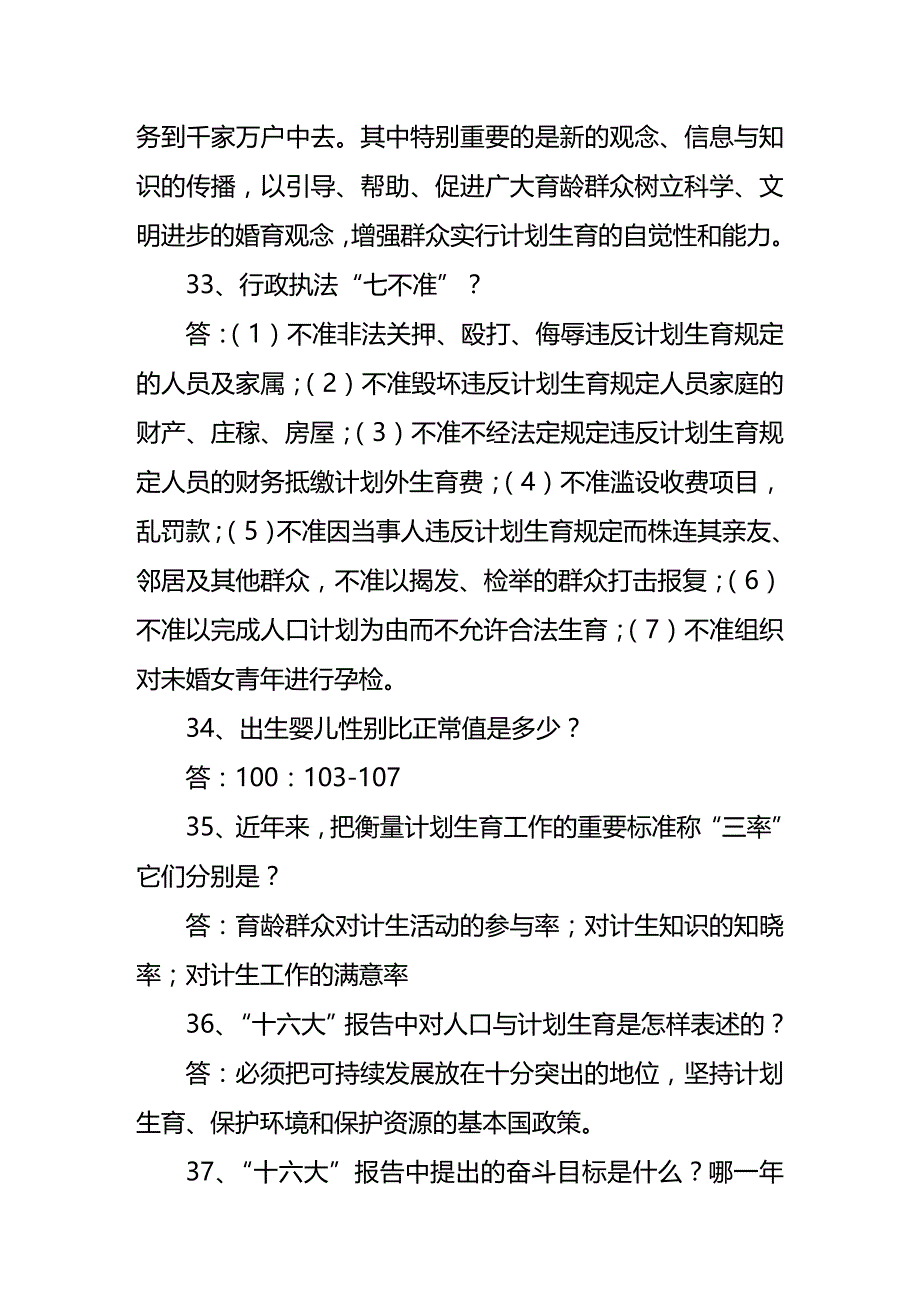 务到千家万户中去。其中特别重要的是新的观念、信息与知识的传播，以引导、帮助、促进广大育龄群众树立科学、文明进步的婚育观念，增强群众实行计划生育的自觉性和能力。

33、行政执法“七不准”？

答：(1)不准非法关押、殴打、侮辱违反计划生育规定的人员及家属；(2)不准毁坏违反计划生育规定人员家庭的财产、庄稼、房屋；(3)不准不经法定规定违反计划生育规定人员的财务抵缴计划外生育费；(4)不准滥设收费项目，乱罚款；(5)不准因当事人违反计划生育规定而株连其亲友、邻居及其他群众，不准以揭发、检举的群众打击报复；(6)不准以完成人口计划为由而不允许合法生育；(7)不准组织对未婚女青年进行孕检。

34、出生婴儿性别比正常值是多少？

答：100：103-107

35、近年来，把衡量计划生育工作的重要标准称“三率”它们分别是？

答：育龄群众对计生活动的参与率；对计生知识的知晓率；对计生工作的满意率

36、“十六大”报告中对人口与计划生育是怎样表述的？

答：必须把可持续发展放在十分突出的地位，坚持计划生育、保护环境和保护资源的基本国政策。

37、“十六大”报告中提出的奋斗目标是什么？哪一年